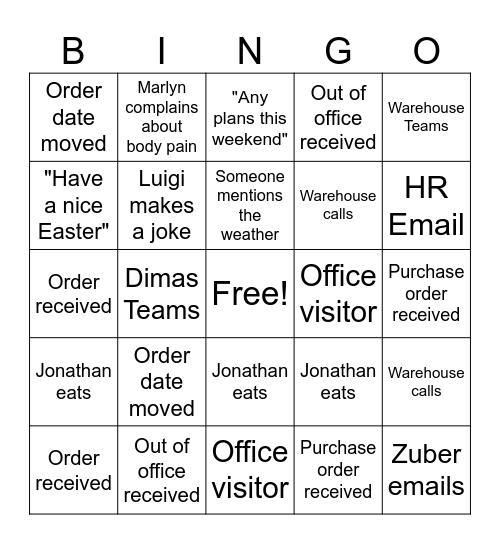 | B | I | N | G | O |
|---|---|---|---|---|
| Order date moved | Marlyn complains about body pain | "Any plans this weekend" | Out of office received | Warehouse Teams |
| "Have a nice Easter" | Luigi makes a joke | Someone mentions the weather | Warehouse calls | HR Email |
| Order received | Dimas Teams | Free! | Office visitor | Purchase order received |
| Jonathan eats | Order date moved | Jonathan eats | Jonathan eats | Warehouse calls |
| Order received | Out of office received | Office visitor | Purchase order received | Zuber emails |